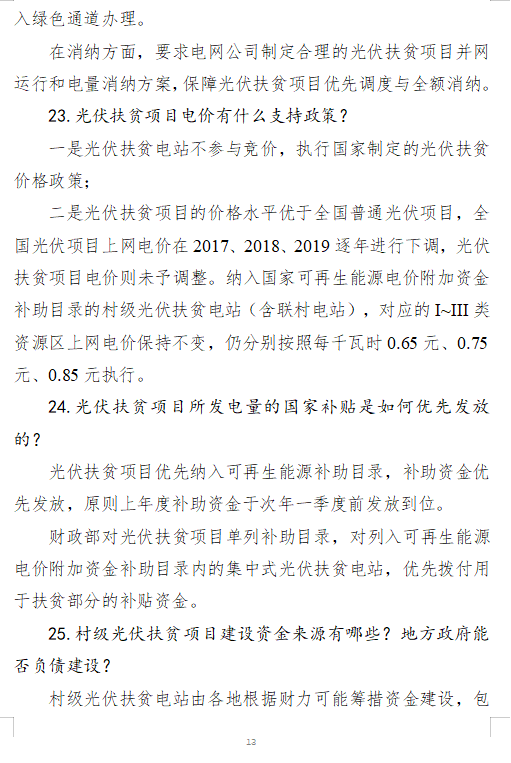 入绿色通道办理。

在消纳方面，要求电网公司制定合理的光伏扶贫项目并网运行和电量消纳方案，保障光伏扶贫项目优先调度与全额消纳。

23. 光伏扶贫项目电价有什么支持政策？

一是光伏扶贫电站不参与竞价，执行国家制定的光伏扶贫价格政策；

二是光伏扶贫项目的价格水平优于全国普通光伏项目，全国光伏项目上网电价在 2017、2018、2019 逐年进行下调，光伏扶贫项目电价则未予调整。纳入国家可再生能源电价附加资金补助目录的村级光伏扶贫电站（含联村电站），对应的 I~III 类资源区上网电价保持不变，仍分别按照每千瓦时 0.65 元、0.75 元、0.85 元执行。

24. 光伏扶贫项目所发电量的国家补贴是如何优先发放的？

光伏扶贫项目优先纳入可再生能源补助目录，补助资金优先发放，原则上年度补助资金于次年一季度前发放到位。

财政部对光伏扶贫项目单列补助目录，对列入可再生能源电价附加资金补助目录内的集中式光伏扶贫电站，优先拨付用于扶贫部分的补贴资金。

25. 村级光伏扶贫项目建设资金来源有哪些？地方政府能否负债建设？

村级光伏扶贫电站由各地根据财力可能筹措资金建设，包

13